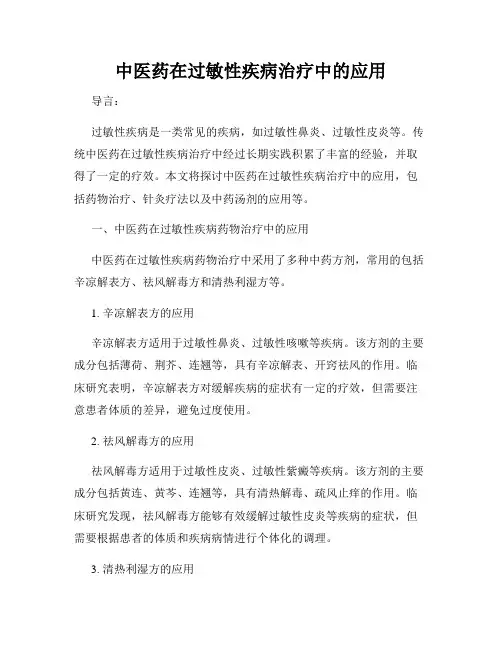 中医药在过敏性疾病治疗中的应用

导言：

过敏性疾病是一类常见的疾病，如过敏性鼻炎、过敏性皮炎等。传统中医药在过敏性疾病治疗中经过长期实践积累了丰富的经验，并取得了一定的疗效。本文将探讨中医药在过敏性疾病治疗中的应用，包括药物治疗、针灸疗法以及中药汤剂的应用等。

一、中医药在过敏性疾病药物治疗中的应用

中医药在过敏性疾病药物治疗中采用了多种中药方剂，常用的包括辛凉解表方、祛风解毒方和清热利湿方等。

1. 辛凉解表方的应用

辛凉解表方适用于过敏性鼻炎、过敏性咳嗽等疾病。该方剂的主要成分包括薄荷、荆芥、连翘等，具有辛凉解表、开窍祛风的作用。临床研究表明，辛凉解表方对缓解疾病的症状有一定的疗效，但需要注意患者体质的差异，避免过度使用。

2. 祛风解毒方的应用

祛风解毒方适用于过敏性皮炎、过敏性紫癜等疾病。该方剂的主要成分包括黄连、黄芩、连翘等，具有清热解毒、疏风止痒的作用。临床研究发现，祛风解毒方能够有效缓解过敏性皮炎等疾病的症状，但需要根据患者的体质和疾病病情进行个体化的调理。

3. 清热利湿方的应用